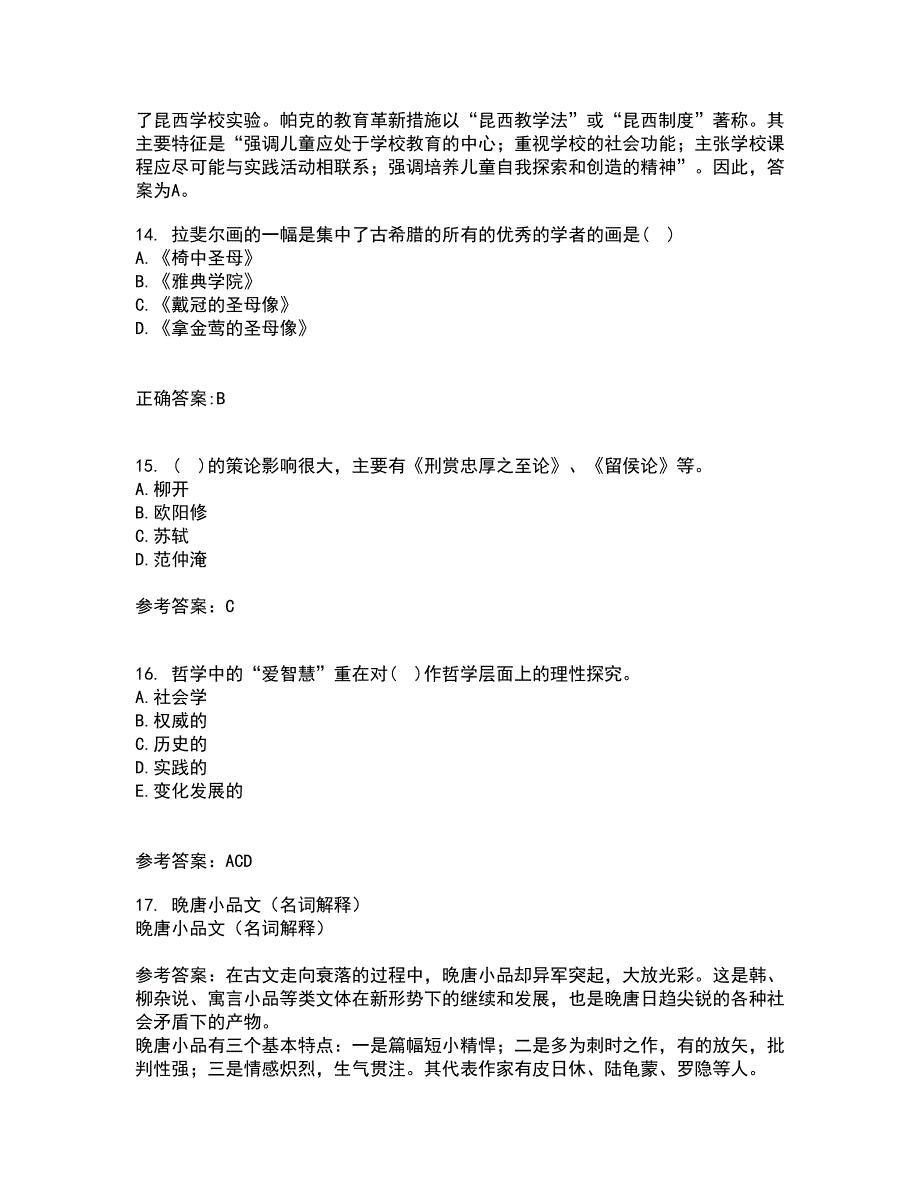 了昆西学校实验。帕克的教育革新措施以“昆西教学法”或“昆西制度”著称。其主要特征是“强调儿童应处于学校教育的中心；重视学校的社会功能；主张学校课程应尽可能与实践活动相联系；强调培养儿童自我探索和创造的精神”。因此，答案为A。

14. 拉斐尔画的一幅是集中了古希腊的所有的优秀的学者的画是（ ）
A.《椅中圣母》
B.《雅典学院》
C.《戴冠的圣母像》
D.《拿金莺的圣母像》

正确答案:B

15. （ ）的策论影响很大，主要有《刑赏忠厚之至论》、《留侯论》等。
A.柳开
B.欧阳修
C.苏轼
D.范仲淹

参考答案：C

16. 哲学中的“爱智慧”重在对（ ）作哲学层面上的理性探究。
A.社会学
B.权威的
C.历史的
D.实践的
E.变化发展的

参考答案：ACD

17. 晚唐小品文（名词解释）
晚唐小品文（名词解释）

参考答案：在古文走向衰落的过程中，晚唐小品却异军突起，大放光彩。这是韩、柳杂说、寓言小品等类文体在新形势下的继续和发展，也是晚唐日趋尖锐的各种社会矛盾下的产物。
晚唐小品有三个基本特点：一是篇幅短小精悍；二是多为刺时之作，有的放矢，批判性强；三是情感炽烈，生气贯注。其代表作家有皮日休、陆龟蒙、罗隐等人。